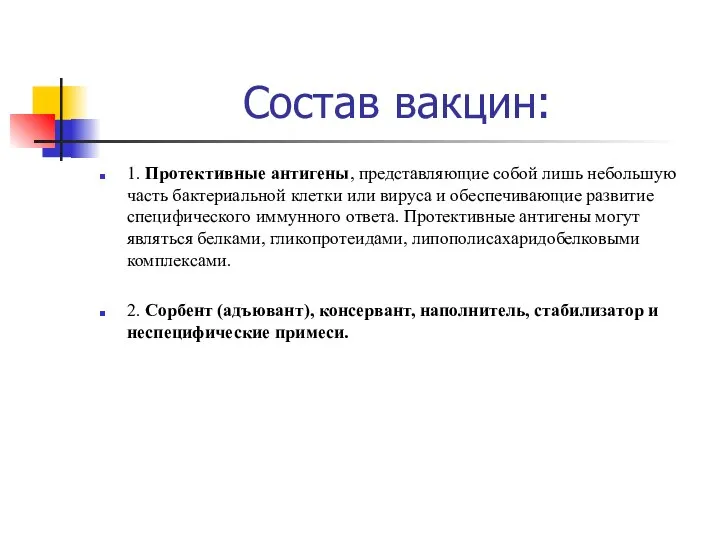 Состав вакцин:

1. Протективные антигены, представляющие собой лишь небольшую часть бактериальной клетки или вируса и обеспечивающие развитие специфического иммунного ответа. Протективные антигены могут являться белками, гликопротеидами, липополисахаридобелковыми комплексами.

2. Сорбент (адъювант), консервант, наполнитель, стабилизатор и неспецифические примеси.